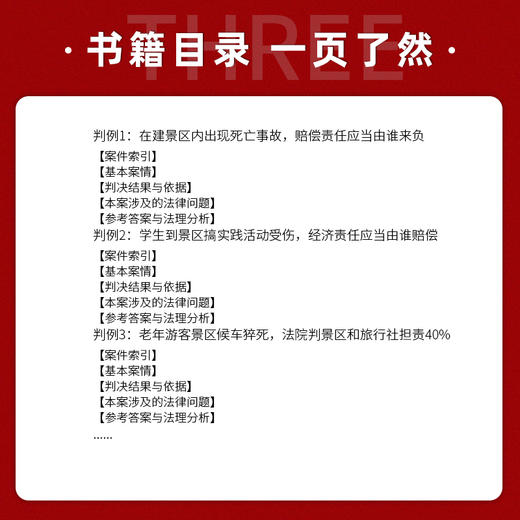 THREE

· 书籍目录 一页了然 ·

判例1：在建景区内出现死亡事故，赔偿责任应当由谁来负
【案件索引】
【基本案情】
【判决结果与依据】
【本案涉及的法律问题】
【参考答案与法理分析】
判例2：学生到景区搞实践活动受伤，经济责任应当由谁赔偿
【案件索引】
【基本案情】
【判决结果与依据】
【本案涉及的法律问题】
【参考答案与法理分析】
判例3：老年游客景区候车猝死，法院判景区和旅行社担责40%
【案件索引】
【基本案情】
【判决结果与依据】
【本案涉及的法律问题】
【参考答案与法理分析】
......